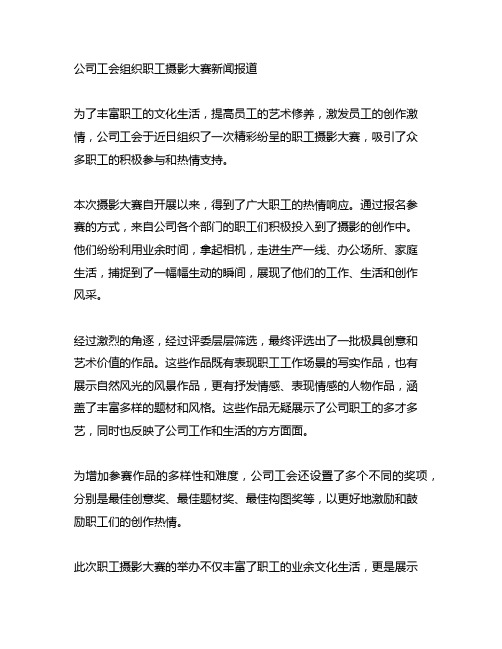 公司工会组织职工摄影大赛新闻报道

为了丰富职工的文化生活，提高员工的艺术修养，激发员工的创作激情，公司工会于近日组织了一次精彩纷呈的职工摄影大赛，吸引了众多职工的积极参与和热情支持。

本次摄影大赛自开展以来，得到了广大职工的热情响应。通过报名参赛的方式，来自公司各个部门的职工们积极投入到了摄影的创作中。他们纷纷利用业余时间，拿起相机，走进生产一线、办公场所、家庭生活，捕捉到了一幅幅生动的瞬间，展现了他们的工作、生活和创作风采。

经过激烈的角逐，经过评委层层筛选，最终评选出了一批极具创意和艺术价值的作品。这些作品既有表现职工工作场景的写实作品，也有展示自然风光的风景作品，更有抒发情感、表现情感的人物作品，涵盖了丰富多样的题材和风格。这些作品无疑展示了公司职工的多才多艺，同时也反映了公司工作和生活的方方面面。

为增加参赛作品的多样性和难度，公司工会还设置了多个不同的奖项，分别是最佳创意奖、最佳题材奖、最佳构图奖等，以更好地激励和鼓励职工们的创作热情。

此次职工摄影大赛的举办不仅丰富了职工的业余文化生活，更是展示